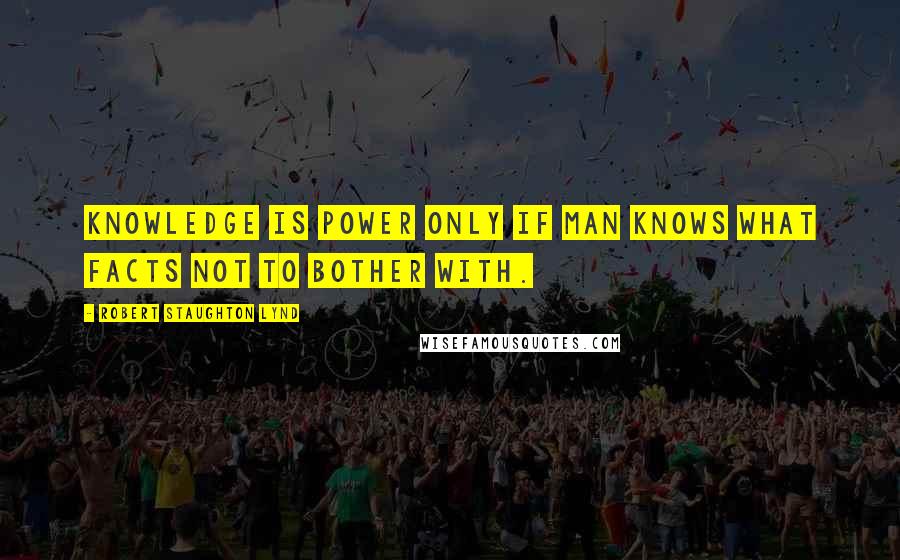 KNOWLEDGE IS POWER ONLY IF MAN KNOWS WHAT FACTS NOT TO BOTHER WITH.

- ROBERT STAUGHTON LYND

WISEFAMOUSQUOTES.COM